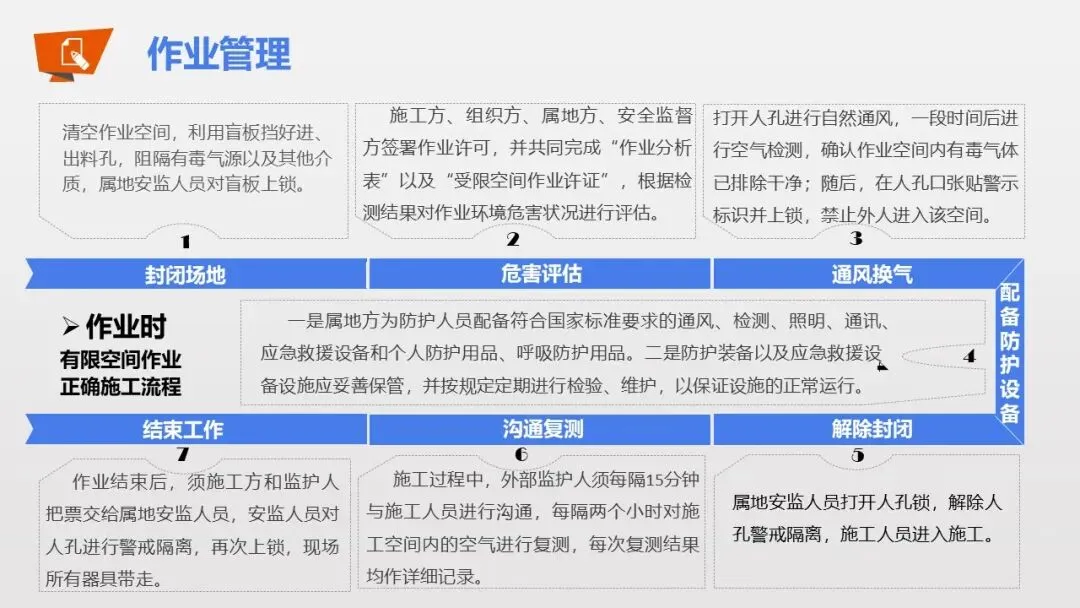 作业管理

清空作业空间，利用盲板挡好进、出料孔，阻隔有毒气源以及其他介质，属地安监人员对盲板上锁。

1

施工方、组织方、属地方、安全监督方签署作业许可，并共同完成“作业分析表”以及“受限空间作业许证”，根据检测结果对作业环境危害状况进行评估。

2

打开人孔进行自然通风，一段时间后进行空气检测，确认作业空间内有毒气体已排除干净；随后，在人孔口张贴警示标识并上锁，禁止外人进入该空间。

3

封闭场地

危害评估

通风换气

➢ 作业时
有限空间作业
正确施工流程

一是属地方为防护人员配备符合国家标准要求的通风、检测、照明、通讯、应急救援设备和个人防护用品、呼吸防护用品。二是防护装备以及应急救援设备设施应妥善保管，并按规定定期进行检验、维护，以保证设施的正常运行。

4

配备防护设备

结束工作

沟通复测

解除封闭

7

作业结束后，须施工方和监护人把票交给属地安监人员，安监人员对人孔进行警戒隔离，再次上锁，现场所有器具带走。

6

施工过程中，外部监护人须每隔15分钟与施工人员进行沟通，每隔两个小时对施工空间内的空气进行复测，每次复测结果均作详细记录。

5

属地安监人员打开人孔锁，解除人孔警戒隔离，施工人员进入施工。